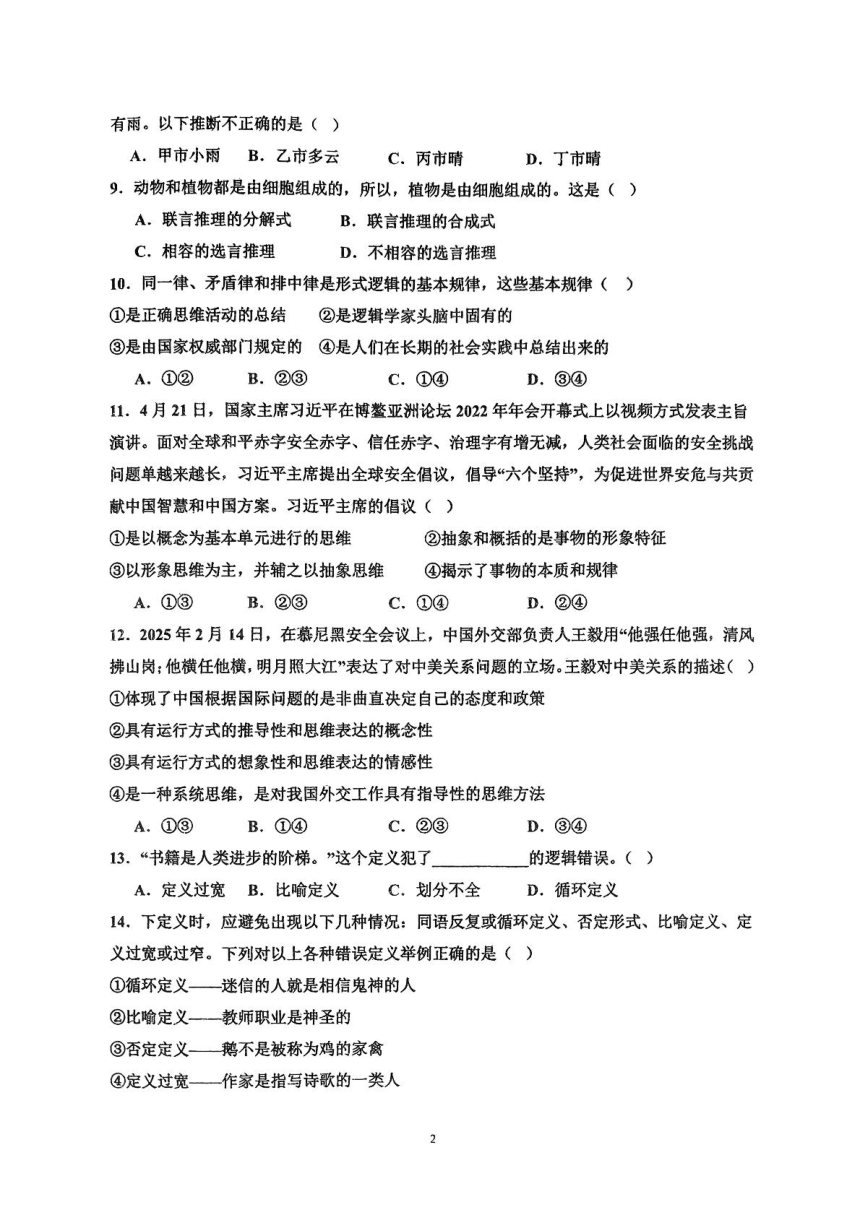 有雨。以下推断不正确的是（ ）

A．甲市小雨　B．乙市多云　C．丙市晴　D．丁市晴

9．动物和植物都是由细胞组成的，所以，植物是由细胞组成的。这是（ ）

A．联言推理的分解式　B．联言推理的合成式

C．相容的选言推理　D．不相容的选言推理

10．同一律、矛盾律和排中律是形式逻辑的基本规律，这些基本规律（ ）

①是正确思维活动的总结　②是逻辑学家头脑中固有的

③是由国家权威部门规定的　④是人们在长期的社会实践中总结出来的

A．①②　B．②③　C．①④　D．③④

11．4月21日，国家主席习近平在博鳌亚洲论坛2022年年会开幕式上以视频方式发表主旨演讲。面对全球和平赤字安全赤字、信任赤字、治理字有增无减，人类社会面临的安全挑战问题单越来越长，习近平主席提出全球安全倡议，倡导“六个坚持”，为促进世界安危与共贡献中国智慧和中国方案。习近平主席的倡议（ ）

①是以概念为基本单元进行的思维　②抽象和概括的是事物的形象特征

③以形象思维为主，并辅之以抽象思维　④揭示了事物的本质和规律

A．①③　B．②③　C．①④　D．②④

12．2025年2月14日，在慕尼黑安全会议上，中国外交部负责人王毅用“他强任他强，清风拂山岗；他横任他横，明月照大江”表达了对中美关系问题的立场。王毅对中美关系的描述（ ）

①体现了中国根据国际问题的是非曲直决定自己的态度和政策

②具有运行方式的推导性和思维表达的概念性

③具有运行方式的想象性和思维表达的情感性

④是一种系统思维，是对我国外交工作具有指导性的思维方法

A．①③　B．①④　C．②③　D．③④

13．“书籍是人类进步的阶梯。”这个定义犯了____________的逻辑错误。（ ）

A．定义过宽　B．比喻定义　C．划分不全　D．循环定义

14．下定义时，应避免出现以下几种情况：同语反复或循环定义、否定形式、比喻定义、定义过宽或过窄。下列对以上各种错误定义举例正确的是（ ）

①循环定义——迷信的人就是相信鬼神的人

②比喻定义——教师职业是神圣的

③否定定义——鹅不是被称为鸡的家禽

④定义过宽——作家是指写诗歌的一类人

2